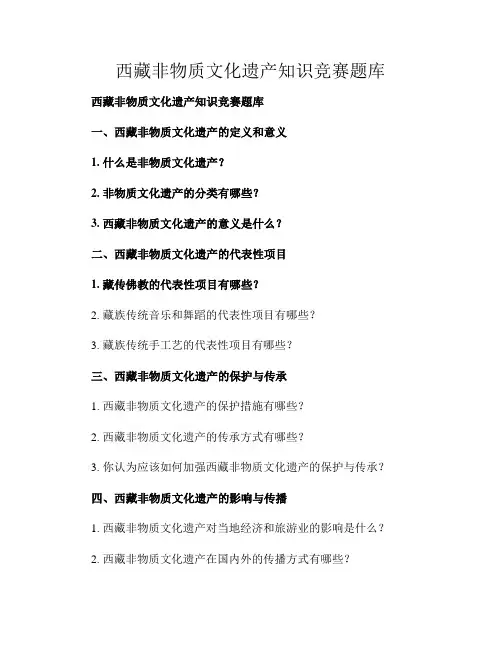 西藏非物质文化遗产知识竞赛题库

西藏非物质文化遗产知识竞赛题库

一、西藏非物质文化遗产的定义和意义

1. 什么是非物质文化遗产？

2. 非物质文化遗产的分类有哪些？

3. 西藏非物质文化遗产的意义是什么？

二、西藏非物质文化遗产的代表性项目

1. 藏传佛教的代表性项目有哪些？

2. 藏族传统音乐和舞蹈的代表性项目有哪些？

3. 藏族传统手工艺的代表性项目有哪些？

三、西藏非物质文化遗产的保护与传承

1. 西藏非物质文化遗产的保护措施有哪些？

2. 西藏非物质文化遗产的传承方式有哪些？

3. 你认为应该如何加强西藏非物质文化遗产的保护与传承？

四、西藏非物质文化遗产的影响与传播

1. 西藏非物质文化遗产对当地经济和旅游业的影响是什么？

2. 西藏非物质文化遗产在国内外的传播方式有哪些？